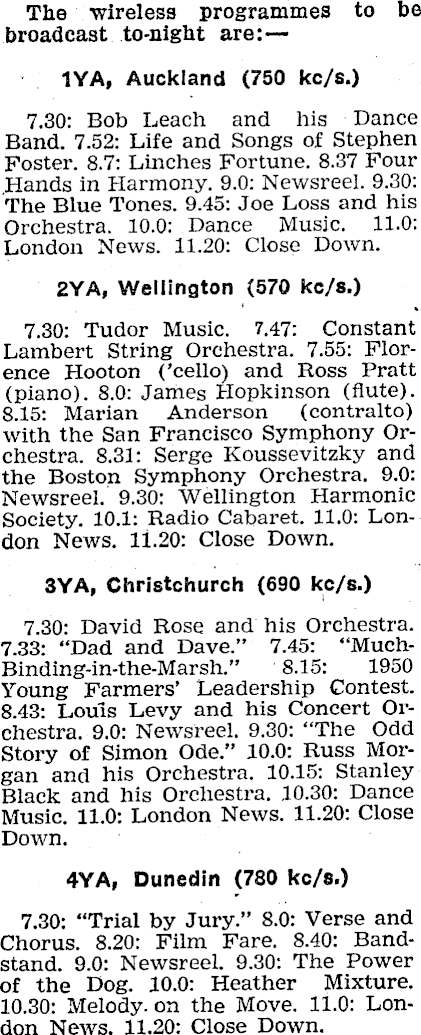 The wireless programmes to be broadcast to-night are:—

1YA, Auckland (750 kc/s.)

7.30: Bob Leach and his Dance Band. 7.52: Life and Songs of Stephen Foster. 8.7: Linches Fortune. 8.37 Four Hands in Harmony. 9.0: Newsreel. 9.30: The Blue Tones. 9.45: Joe Loss and his Orchestra. 10.0: Dance Music. 11.0: London News. 11.20: Close Down.

2YA, Wellington (570 kc/s.)

7.30: Tudor Music. 7.47: Constant Lambert String Orchestra. 7.55: Florence Hooton ('cello) and Ross Pratt (piano). 8.0: James Hopkinson (flute). 8.15: Marian Anderson (contralto) with the San Francisco Symphony Orchestra. 8.31: Serge Koussevitzky and the Boston Symphony Orchestra. 9.0: Newsreel. 9.30: Wellington Harmonic Society. 10.1: Radio Cabaret. 11.0: London News. 11.20: Close Down.

3YA, Christchurch (690 kc/s.)

7.30: David Rose and his Orchestra. 7.33: "Dad and Dave." 7.45: "Much-Binding-in-the-Marsh." 8.15: 1950 Young Farmers' Leadership Contest. 8.43: Louis Levy and his Concert Orchestra. 9.0: Newsreel. 9.30: "The Odd Story of Simon Ode." 10.0: Russ Morgan and his Orchestra. 10.15: Stanley Black and his Orchestra. 10.30: Dance Music. 11.0: London News. 11.20: Close Down.

4YA, Dunedin (780 kc/s.)

7.30: "Trial by Jury." 8.0: Verse and Chorus. 8.20: Film Fare. 8.40: Bandstand. 9.0: Newsreel. 9.30: The Power of the Dog. 10.0: Heather Mixture. 10.30: Melody on the Move. 11.0: London News. 11.20: Close Down.